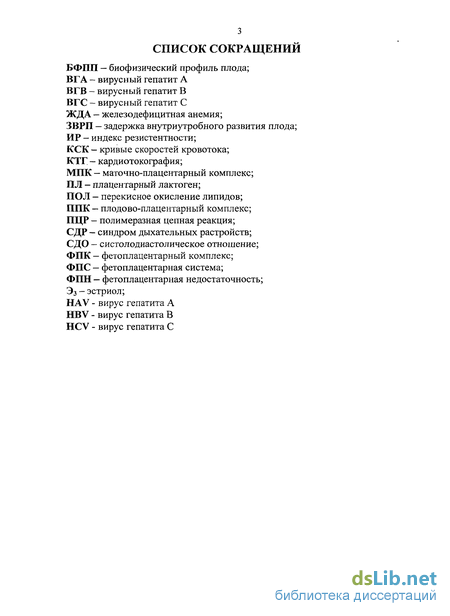 3

СПИСОК СОКРАЩЕНИЙ

БФПП – биофизический профиль плода;
ВГА – вирусный гепатит А
ВГВ – вирусный гепатит В
ВГС – вирусный гепатит С
ЖДА – железодефицитная анемия;
ЗВРП – задержка внутриутробного развития плода;
ИР – индекс резистентности;
КСК – кривые скоростей кровотока;
КТГ – кардиотокография;
МПК – маточно-плацентарный комплекс;
ПЛ – плацентарный лактоген;
ПОЛ – перекисное окисление липидов;
ППК – плодово-плацентарный комплекс;
ПЦР – полимеразная цепная реакция;
СДР – синдром дыхательных растройств;
СДО – систолодиастолическое отношение;
ФПК – фетоплацентарный комплекс;
ФПС – фетоплацентарная система;
ФПН – фетоплацентарная недостаточность;
$Э_3$ – эстриол;
HAV - вирус гепатита А
HBV - вирус гепатита В
HCV - вирус гепатита С

dsLib.net
библиотека диссертаций